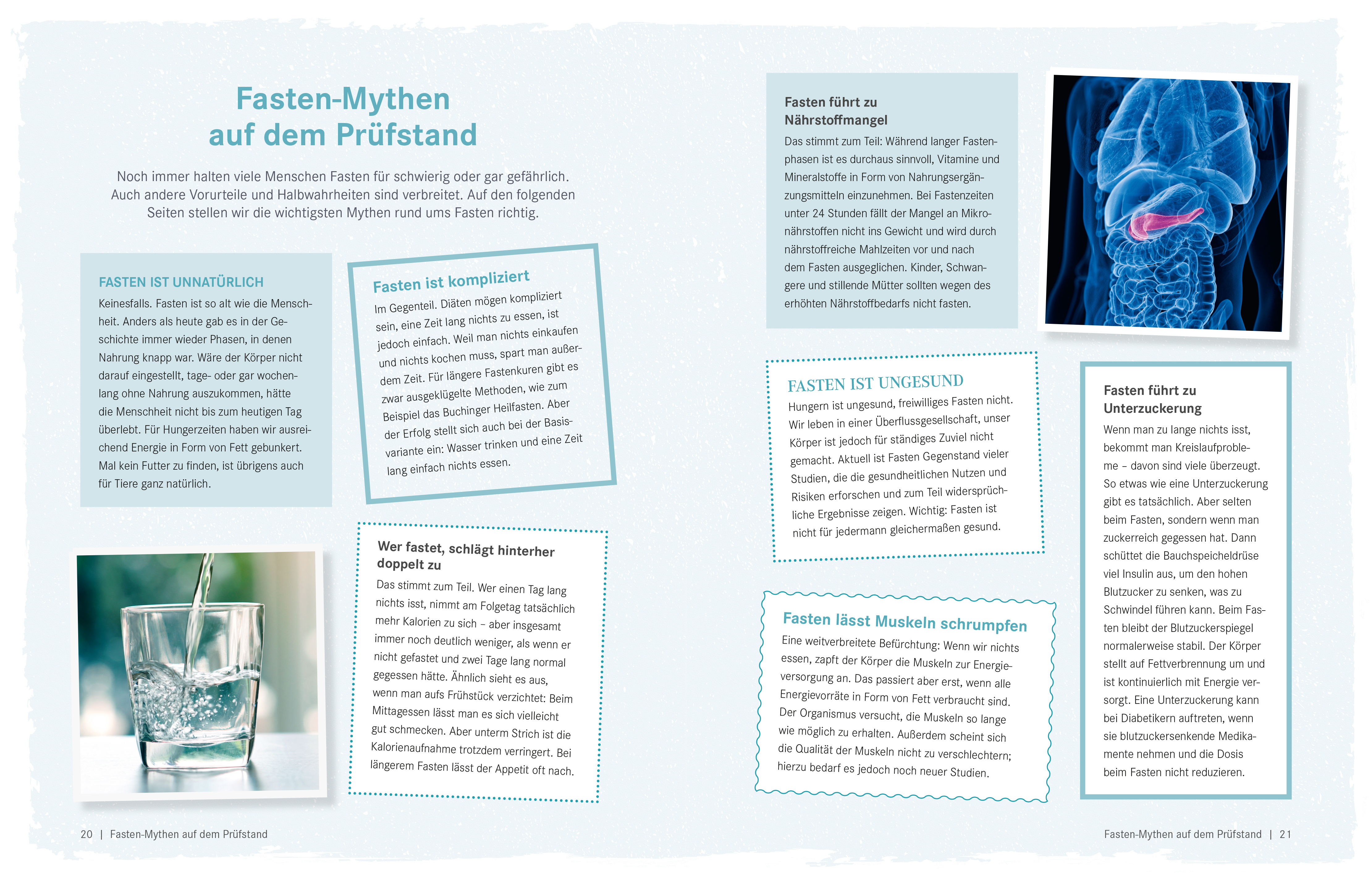 Fasten-Mythen auf dem Prüfstand

Noch immer halten viele Menschen Fasten für schwierig oder gar gefährlich. Auch andere Vorurteile und Halbwahrheiten sind verbreitet. Auf den folgenden Seiten stellen wir die wichtigsten Mythen rund ums Fasten richtig.

FASTEN IST UNNATÜRLICH
Keinesfalls. Fasten ist so alt wie die Menschheit. Anders als heute gab es in der Geschichte immer wieder Phasen, in denen Nahrung knapp war. Wäre der Körper nicht darauf eingestellt, tage- oder gar wochenlang ohne Nahrung auszukommen, hätte die Menschheit nicht bis zum heutigen Tag überlebt. Für Hungerzeiten haben wir ausreichend Energie in Form von Fett gebunkert. Mal kein Futter zu finden, ist übrigens auch für Tiere ganz natürlich.

Fasten ist kompliziert
Im Gegenteil. Diäten mögen kompliziert sein, eine Zeit lang nichts zu essen, ist jedoch einfach. Weil man nichts einkaufen und nichts kochen muss, spart man außerdem Zeit. Für längere Fastenkuren gibt es zwar ausgeklügelte Methoden, wie zum Beispiel das Buchinger Heilfasten. Aber der Erfolg stellt sich auch bei der Basisvariante ein: Wasser trinken und eine Zeit lang einfach nichts essen.

Wer fastet, schlägt hinterher doppelt zu
Das stimmt zum Teil. Wer einen Tag lang nichts isst, nimmt am Folgetag tatsächlich mehr Kalorien zu sich – aber insgesamt immer noch deutlich weniger, als wenn er nicht gefastet und zwei Tage lang normal gegessen hätte. Ähnlich sieht es aus, wenn man aufs Frühstück verzichtet: Beim Mittagessen lässt man es sich vielleicht gut schmecken. Aber unterm Strich ist die Kalorienaufnahme trotzdem verringert. Bei längerem Fasten lässt der Appetit oft nach.

20 | Fasten-Mythen auf dem Prüfstand

Fasten führt zu Nährstoffmangel
Das stimmt zum Teil: Während langer Fastenphasen ist es durchaus sinnvoll, Vitamine und Mineralstoffe in Form von Nahrungsergänzungsmitteln einzunehmen. Bei Fastenzeiten unter 24 Stunden fällt der Mangel an Mikronährstoffen nicht ins Gewicht und wird durch nährstoffreiche Mahlzeiten vor und nach dem Fasten ausgeglichen. Kinder, Schwangere und stillende Mütter sollten wegen des erhöhten Nährstoffbedarfs nicht fasten.

FASTEN IST UNGESUND
Hungern ist ungesund, freiwilliges Fasten nicht. Wir leben in einer Überflussgesellschaft, unser Körper ist jedoch für ständiges Zuviel nicht gemacht. Aktuell ist Fasten Gegenstand vieler Studien, die die gesundheitlichen Nutzen und Risiken erforschen und zum Teil widersprüchliche Ergebnisse zeigen. Wichtig: Fasten ist nicht für jedermann gleichermaßen gesund.

Fasten lässt Muskeln schrumpfen
Eine weitverbreitete Befürchtung: Wenn wir nichts essen, zapft der Körper die Muskeln zur Energieversorgung an. Das passiert aber erst, wenn alle Energievorräte in Form von Fett verbraucht sind. Der Organismus versucht, die Muskeln so lange wie möglich zu erhalten. Außerdem scheint sich die Qualität der Muskeln nicht zu verschlechtern; hierzu bedarf es jedoch noch neuer Studien.

Fasten führt zu Unterzuckerung
Wenn man zu lange nichts isst, bekommt man Kreislaufprobleme – davon sind viele überzeugt. So etwas wie eine Unterzuckerung gibt es tatsächlich. Aber selten beim Fasten, sondern wenn man zuckerreich gegessen hat. Dann schüttet die Bauchspeicheldrüse viel Insulin aus, um den hohen Blutzucker zu senken, was zu Schwindel führen kann. Beim Fasten bleibt der Blutzuckerspiegel normalerweise stabil. Der Körper stellt auf Fettverbrennung um und ist kontinuierlich mit Energie versorgt. Eine Unterzuckerung kann bei Diabetikern auftreten, wenn sie blutzuckersenkende Medikamente nehmen und die Dosis beim Fasten nicht reduzieren.

Fasten-Mythen auf dem Prüfstand | 21